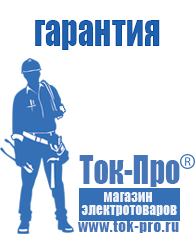 гарантия

Ток-Про®

магазин электротоваров

www.tok-pro.ru